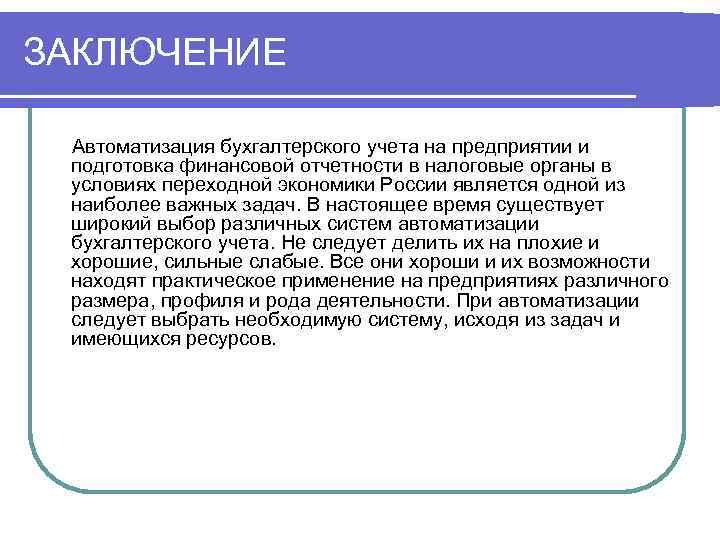 ЗАКЛЮЧЕНИЕ

Автоматизация бухгалтерского учета на предприятии и подготовка финансовой отчетности в налоговые органы в условиях переходной экономики России является одной из наиболее важных задач. В настоящее время существует широкий выбор различных систем автоматизации бухгалтерского учета. Не следует делить их на плохие и хорошие, сильные слабые. Все они хороши и их возможности находят практическое применение на предприятиях различного размера, профиля и рода деятельности. При автоматизации следует выбрать необходимую систему, исходя из задач и имеющихся ресурсов.